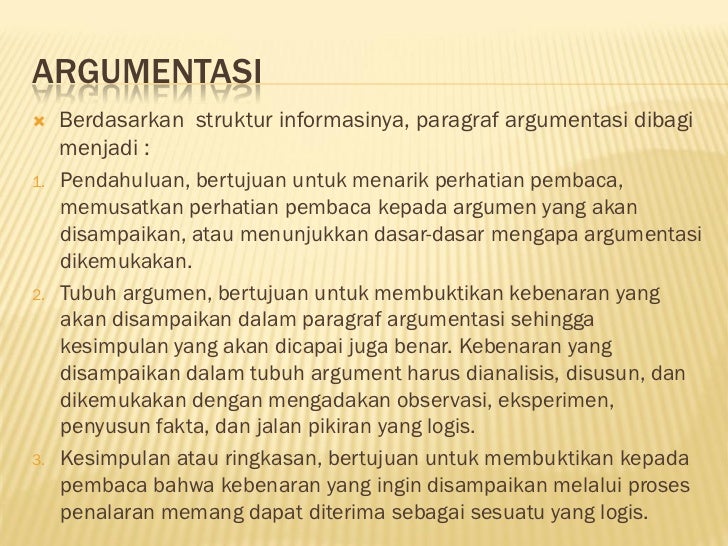 ARGUMENTASI

Berdasarkan struktur informasinya, paragraf argumentasi dibagi menjadi :

1. Pendahuluan, bertujuan untuk menarik perhatian pembaca, memusatkan perhatian pembaca kepada argumen yang akan disampaikan, atau menunjukkan dasar-dasar mengapa argumentasi dikemukakan.
2. Tubuh argumen, bertujuan untuk membuktikan kebenaran yang akan disampaikan dalam paragraf argumentasi sehingga kesimpulan yang akan dicapai juga benar. Kebenaran yang disampaikan dalam tubuh argument harus dianalisis, disusun, dan dikemukakan dengan mengadakan observasi, eksperimen, penyusun fakta, dan jalan pikiran yang logis.
3. Kesimpulan atau ringkasan, bertujuan untuk membuktikan kepada pembaca bahwa kebenaran yang ingin disampaikan melalui proses penalaran memang dapat diterima sebagai sesuatu yang logis.